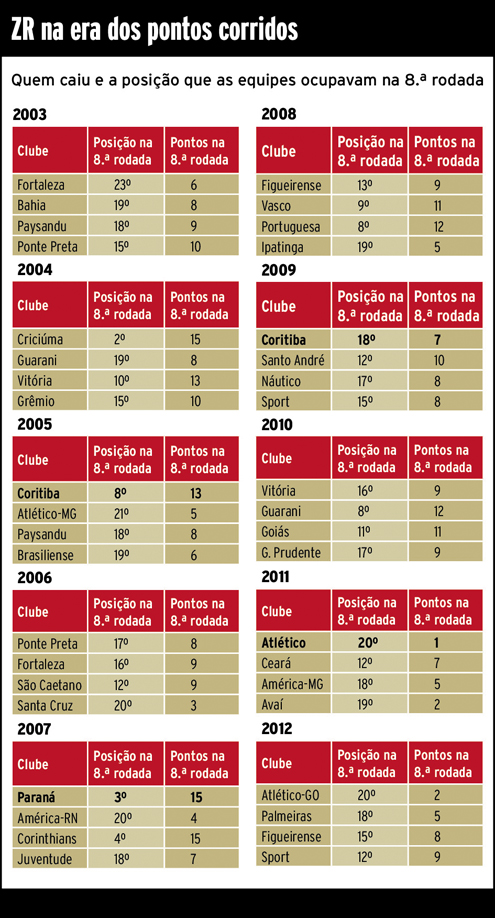 ZR na era dos pontos corridos

Quem caiu e a posição que as equipes ocupavam na 8.ª rodada

2003

| Clube | Posição na 8.ª rodada | Pontos na 8.ª rodada |
|---|---|---|
| Fortaleza | 23º | 6 |
| Bahia | 19º | 8 |
| Paysandu | 18º | 9 |
| Ponte Preta | 15º | 10 |

2004

| Clube | Posição na 8.ª rodada | Pontos na 8.ª rodada |
|---|---|---|
| Criciúma | 2º | 15 |
| Guarani | 19º | 8 |
| Vitória | 10º | 13 |
| Grêmio | 15º | 10 |

2005

| Clube | Posição na 8.ª rodada | Pontos na 8.ª rodada |
|---|---|---|
| Coritiba | 8º | 13 |
| Atlético-MG | 21º | 5 |
| Paysandu | 18º | 8 |
| Brasiliense | 19º | 6 |

2006

| Clube | Posição na 8.ª rodada | Pontos na 8.ª rodada |
|---|---|---|
| Ponte Preta | 17º | 8 |
| Fortaleza | 16º | 9 |
| São Caetano | 12º | 9 |
| Santa Cruz | 20º | 3 |

2007

| Clube | Posição na 8.ª rodada | Pontos na 8.ª rodada |
|---|---|---|
| Paraná | 3º | 15 |
| América-RN | 20º | 4 |
| Corinthians | 4º | 15 |
| Juventude | 18º | 7 |

2008

| Clube | Posição na 8.ª rodada | Pontos na 8.ª rodada |
|---|---|---|
| Figueirense | 13º | 9 |
| Vasco | 9º | 11 |
| Portuguesa | 8º | 12 |
| Ipatinga | 19º | 5 |

2009

| Clube | Posição na 8.ª rodada | Pontos na 8.ª rodada |
|---|---|---|
| Coritiba | 18º | 7 |
| Santo André | 12º | 10 |
| Náutico | 17º | 8 |
| Sport | 15º | 8 |

2010

| Clube | Posição na 8.ª rodada | Pontos na 8.ª rodada |
|---|---|---|
| Vitória | 16º | 9 |
| Guarani | 8º | 12 |
| Goiás | 11º | 11 |
| G. Prudente | 17º | 9 |

2011

| Clube | Posição na 8.ª rodada | Pontos na 8.ª rodada |
|---|---|---|
| Atlético | 20º | 1 |
| Ceará | 12º | 7 |
| América-MG | 18º | 5 |
| Avaí | 19º | 2 |

2012

| Clube | Posição na 8.ª rodada | Pontos na 8.ª rodada |
|---|---|---|
| Atlético-GO | 20º | 2 |
| Palmeiras | 18º | 5 |
| Figueirense | 15º | 8 |
| Sport | 12º | 9 |